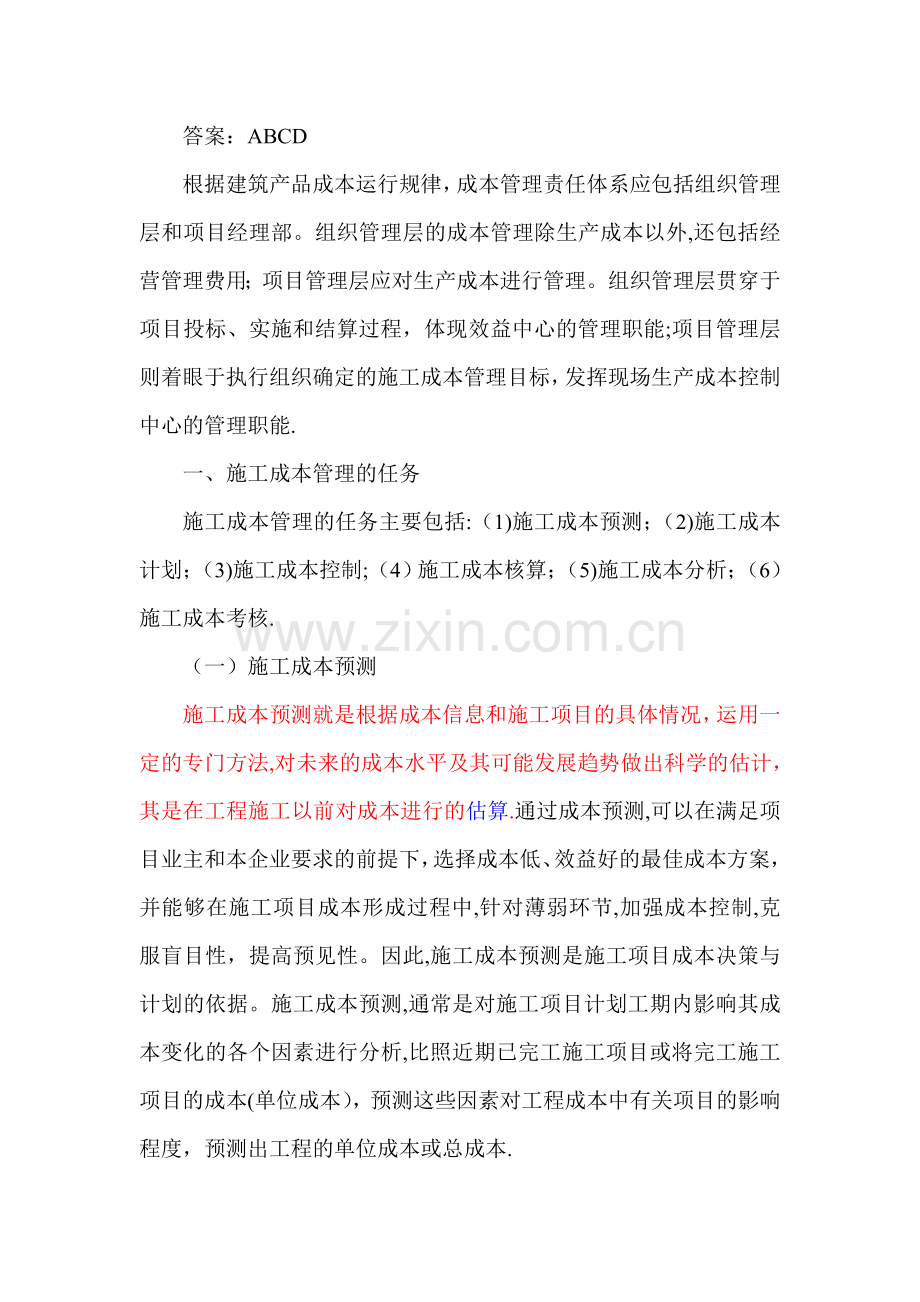 答案：ABCD

根据建筑产品成本运行规律，成本管理责任体系应包括组织管理层和项目经理部。组织管理层的成本管理除生产成本以外,还包括经营管理费用; 项目管理层应对生产成本进行管理。组织管理层贯穿于项目投标、实施和结算过程，体现效益中心的管理职能;项目管理层则着眼于执行组织确定的施工成本管理目标，发挥现场生产成本控制中心的管理职能.

一、施工成本管理的任务

施工成本管理的任务主要包括:（1)施工成本预测；(2)施工成本计划；(3)施工成本控制;（4）施工成本核算；(5)施工成本分析；（6）施工成本考核.

www.zixin.com.cn

（一）施工成本预测

施工成本预测就是根据成本信息和施工项目的具体情况，运用一定的专门方法,对未来的成本水平及其可能发展趋势做出科学的估计，其是在工程施工以前对成本进行的估算.通过成本预测,可以在满足项目业主和本企业要求的前提下，选择成本低、效益好的最佳成本方案，并能够在施工项目成本形成过程中,针对薄弱环节,加强成本控制,克服盲目性，提高预见性。因此,施工成本预测是施工项目成本决策与计划的依据。施工成本预测,通常是对施工项目计划工期内影响其成本变化的各个因素进行分析,比照近期已完工施工项目或将完工施工项目的成本(单位成本)，预测这些因素对工程成本中有关项目的影响程度，预测出工程的单位成本或总成本.